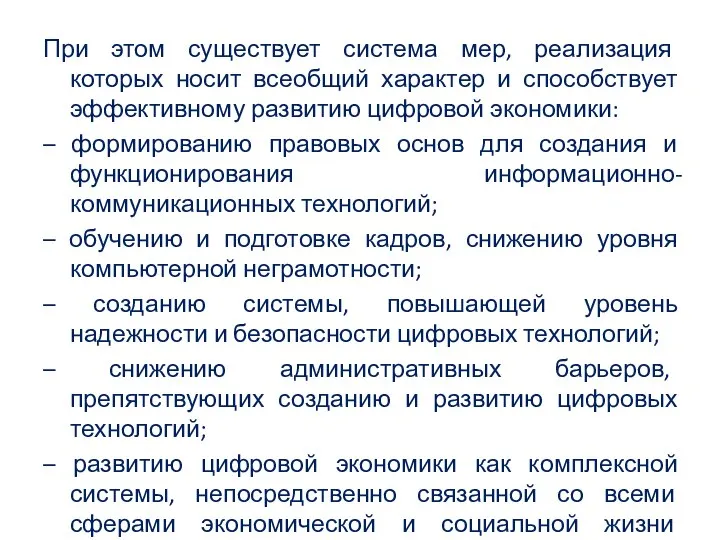 При этом существует система мер, реализация которых носит всеобщий характер и способствует эффективному развитию цифровой экономики:

– формированию правовых основ для создания и функционирования информационно-коммуникационных технологий;

– обучению и подготовке кадров, снижению уровня компьютерной неграмотности;

– созданию системы, повышающей уровень надежности и безопасности цифровых технологий;

– снижению административных барьеров, препятствующих созданию и развитию цифровых технологий;

– развитию цифровой экономики как комплексной системы, непосредственно связанной со всеми сферами экономической и социальной жизни